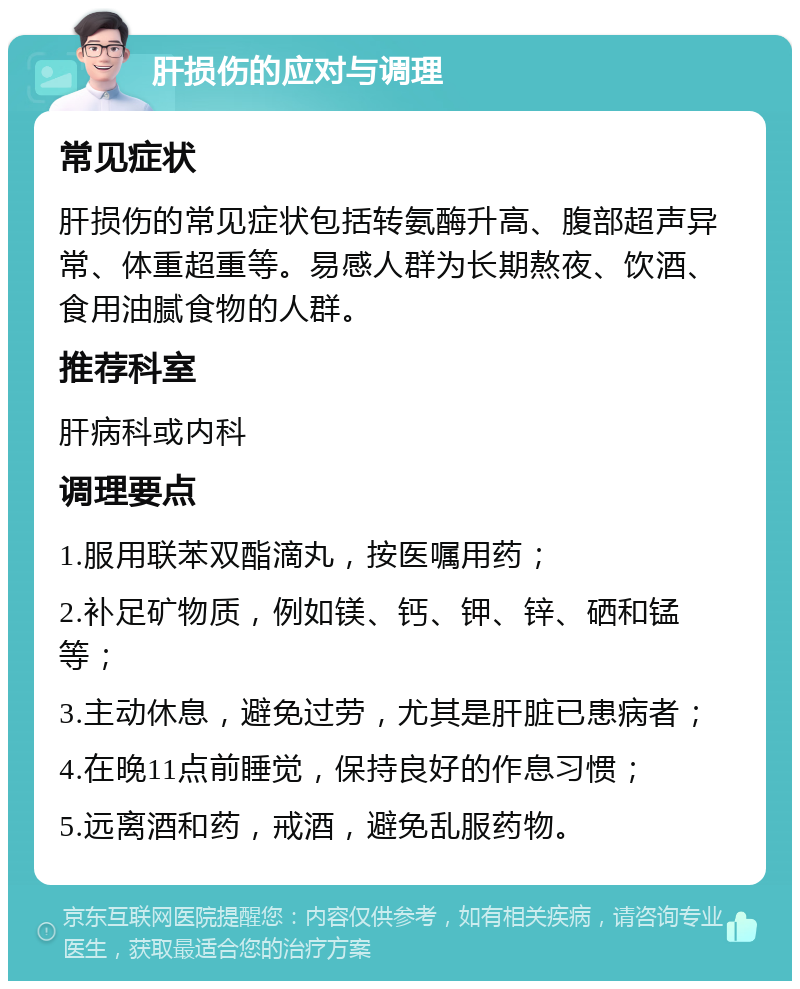 肝损伤的应对与调理

常见症状

肝损伤的常见症状包括转氨酶升高、腹部超声异常、体重超重等。易感人群为长期熬夜、饮酒、食用油腻食物的人群。

推荐科室

肝病科或内科

调理要点

1.服用联苯双酯滴丸，按医嘱用药；

2.补足矿物质，例如镁、钙、钾、锌、硒和锰等；

3.主动休息，避免过劳，尤其是肝脏已患病者；

4.在晚11点前睡觉，保持良好的作息习惯；

5.远离酒和药，戒酒，避免乱服药物。

京东互联网医院提醒您：内容仅供参考，如有相关疾病，请咨询专业医生，获取最适合您的治疗方案